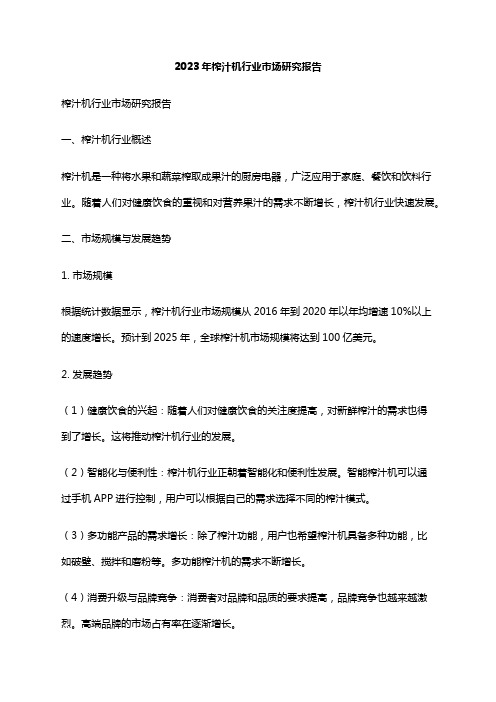 2023年榨汁机行业市场研究报告

榨汁机行业市场研究报告

一、榨汁机行业概述

榨汁机是一种将水果和蔬菜榨取成果汁的厨房电器，广泛应用于家庭、餐饮和饮料行业。随着人们对健康饮食的重视和对营养果汁的需求不断增长，榨汁机行业快速发展。

二、市场规模与发展趋势

1. 市场规模

根据统计数据显示，榨汁机行业市场规模从2016年到2020年以年均增速10%以上的速度增长。预计到2025年，全球榨汁机市场规模将达到100亿美元。

2. 发展趋势

（1）健康饮食的兴起：随着人们对健康饮食的关注度提高，对新鲜榨汁的需求也得到了增长。这将推动榨汁机行业的发展。

（2）智能化与便利性：榨汁机行业正朝着智能化和便利性发展。智能榨汁机可以通过手机APP进行控制，用户可以根据自己的需求选择不同的榨汁模式。

（3）多功能产品的需求增长：除了榨汁功能，用户也希望榨汁机具备多种功能，比如破壁、搅拌和磨粉等。多功能榨汁机的需求不断增长。

（4）消费升级与品牌竞争：消费者对品牌和品质的要求提高，品牌竞争也越来越激烈。高端品牌的市场占有率在逐渐增长。